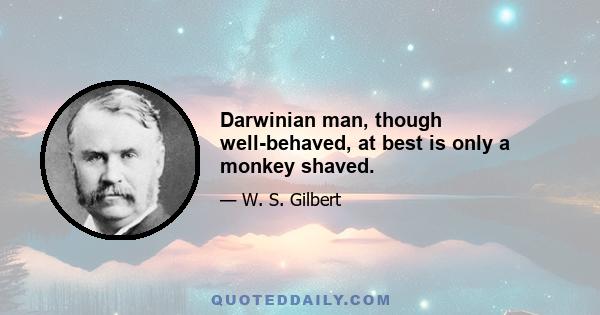 Darwinian man, though well-behaved, at best is only a monkey shaved.

— W. S. Gilbert

QUOTEDDAILY.COM